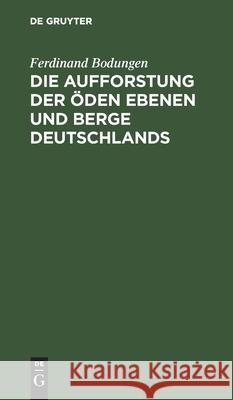 DE GRUYTER

Ferdinand Bodungen

DIE AUFFORSTUNG DER ÖDEN EBENEN UND BERGE DEUTSCHLANDS

DE G

Kraina Książek